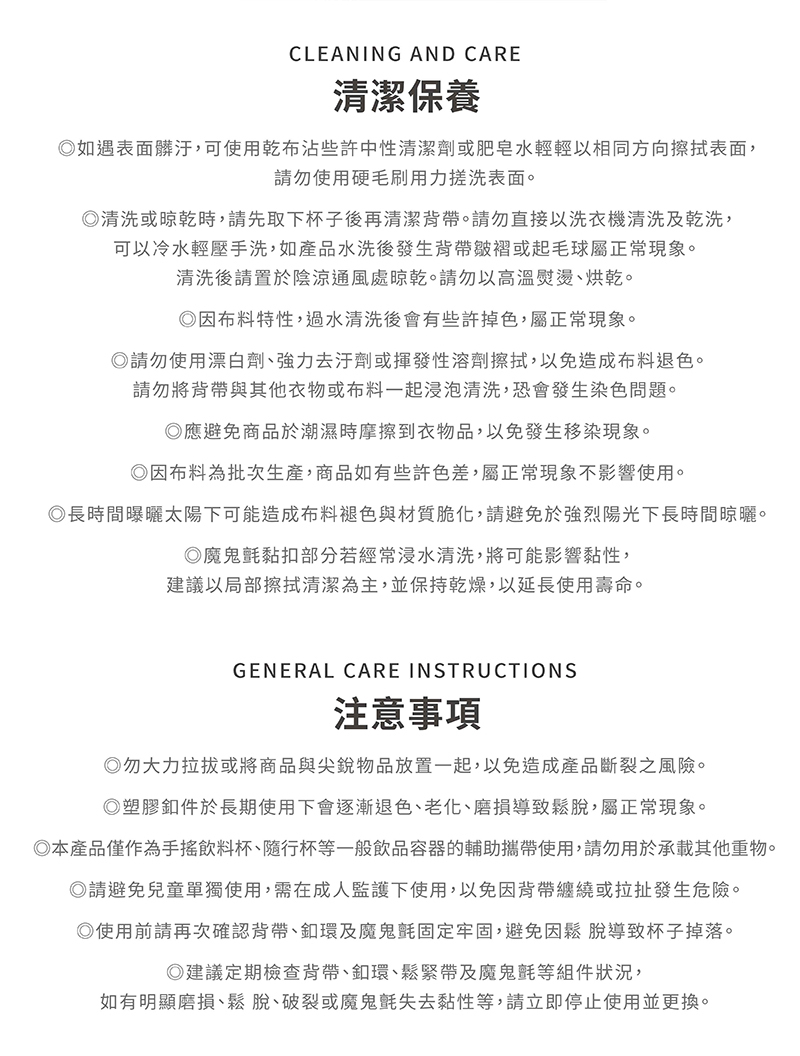 CLEANING AND CARE

清潔保養

◎如遇表面髒汙，可使用乾布沾些許中性清潔劑或肥皂水輕輕以相同方向擦拭表面，請勿使用硬毛刷用力搓洗表面。

◎清洗或晾乾時，請先取下杯子後再清潔背帶。請勿直接以洗衣機清洗及乾洗，可以冷水輕壓手洗，如產品水洗後發生背帶皺褶或起毛球屬正常現象。清洗後請置於陰涼通風處晾乾。請勿以高溫熨燙、烘乾。

◎因布料特性，過水清洗後會有些許掉色，屬正常現象。

◎請勿使用漂白劑、強力去汙劑或揮發性溶劑擦拭，以免造成布料退色。請勿將背帶與其他衣物或布料一起浸泡清洗，恐會發生染色問題。

◎應避免商品於潮濕時摩擦到衣物品，以免發生移染現象。

◎因布料為批次生產，商品如有些許色差，屬正常現象不影響使用。

◎長時間曝曬太陽下可能造成布料褪色與材質脆化，請避免於強烈陽光下長時間晾曬。

◎魔鬼氈黏扣部分若經常浸水清洗，將可能影響黏性，建議以局部擦拭清潔為主，並保持乾燥，以延長使用壽命。

GENERAL CARE INSTRUCTIONS

注意事項

◎勿大力拉拔或將商品與尖銳物品放置一起，以免造成產品斷裂之風險。

◎塑膠釦件於長期使用下會逐漸退色、老化、磨損導致鬆脫，屬正常現象。

◎本產品僅作為手搖飲料杯、隨行杯等一般飲品容器的輔助攜帶使用，請勿用於承載其他重物。

◎請避免兒童單獨使用，需在成人監護下使用，以免因背帶纏繞或拉扯發生危險。

◎使用前請再次確認背帶、釦環及魔鬼氈固定牢固，避免因鬆 脫導致杯子掉落。

◎建議定期檢查背帶、釦環、鬆緊帶及魔鬼氈等組件狀況，如有明顯磨損、鬆 脫、破裂或魔鬼氈失去黏性等，請立即停止使用並更換。